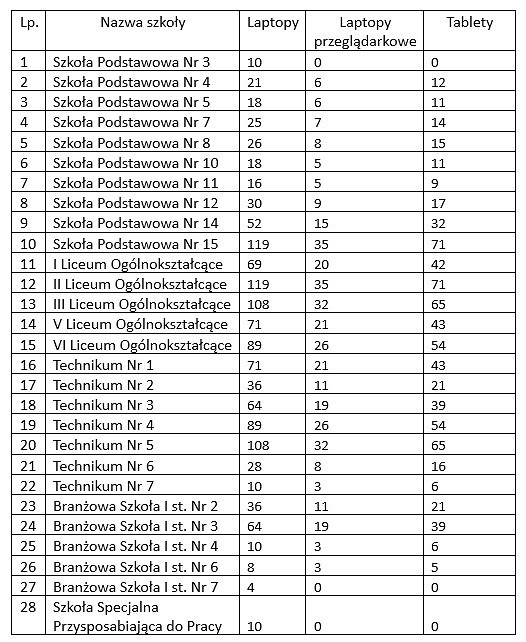 | Lp. | Nazwa szkoły | Laptopy | Laptopy przeglądarkowe | Tablety |
|---|---|---|---|---|
| 1 | Szkoła Podstawowa Nr 3 | 10 | 0 | 0 |
| 2 | Szkoła Podstawowa Nr 4 | 21 | 6 | 12 |
| 3 | Szkoła Podstawowa Nr 5 | 18 | 6 | 11 |
| 4 | Szkoła Podstawowa Nr 7 | 25 | 7 | 14 |
| 5 | Szkoła Podstawowa Nr 8 | 26 | 8 | 15 |
| 6 | Szkoła Podstawowa Nr 10 | 18 | 5 | 11 |
| 7 | Szkoła Podstawowa Nr 11 | 16 | 5 | 9 |
| 8 | Szkoła Podstawowa Nr 12 | 30 | 9 | 17 |
| 9 | Szkoła Podstawowa Nr 14 | 52 | 15 | 32 |
| 10 | Szkoła Podstawowa Nr 15 | 119 | 35 | 71 |
| 11 | I Liceum Ogólnokształcące | 69 | 20 | 42 |
| 12 | II Liceum Ogólnokształcące | 119 | 35 | 71 |
| 13 | III Liceum Ogólnokształcące | 108 | 32 | 65 |
| 14 | V Liceum Ogólnokształcące | 71 | 21 | 43 |
| 15 | VI Liceum Ogólnokształcące | 89 | 26 | 54 |
| 16 | Technikum Nr 1 | 71 | 21 | 43 |
| 17 | Technikum Nr 2 | 36 | 11 | 21 |
| 18 | Technikum Nr 3 | 64 | 19 | 39 |
| 19 | Technikum Nr 4 | 89 | 26 | 54 |
| 20 | Technikum Nr 5 | 108 | 32 | 65 |
| 21 | Technikum Nr 6 | 28 | 8 | 16 |
| 22 | Technikum Nr 7 | 10 | 3 | 6 |
| 23 | Branżowa Szkoła I st. Nr 2 | 36 | 11 | 21 |
| 24 | Branżowa Szkoła I st. Nr 3 | 64 | 19 | 39 |
| 25 | Branżowa Szkoła I st. Nr 4 | 10 | 3 | 6 |
| 26 | Branżowa Szkoła I st. Nr 6 | 8 | 3 | 5 |
| 27 | Branżowa Szkoła I st. Nr 7 | 4 | 0 | 0 |
| 28 | Szkoła Specjalna Przysposabiająca do Pracy | 10 | 0 | 0 |